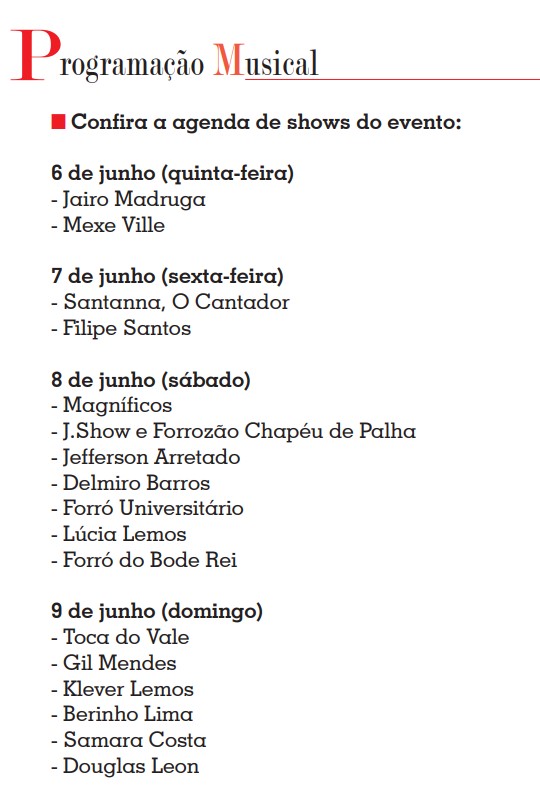 Programação Musical

Confira a agenda de shows do evento:

6 de junho (quinta-feira)
- Jairo Madruga
- Mexe Ville

7 de junho (sexta-feira)
- Santanna, O Cantador
- Filipe Santos

8 de junho (sábado)
- Magníficos
- J.Show e Forrozão Chapéu de Palha
- Jefferson Arretado
- Delmiro Barros
- Forró Universitário
- Lúcia Lemos
- Forró do Bode Rei

9 de junho (domingo)
- Toca do Vale
- Gil Mendes
- Klever Lemos
- Berinho Lima
- Samara Costa
- Douglas Leon